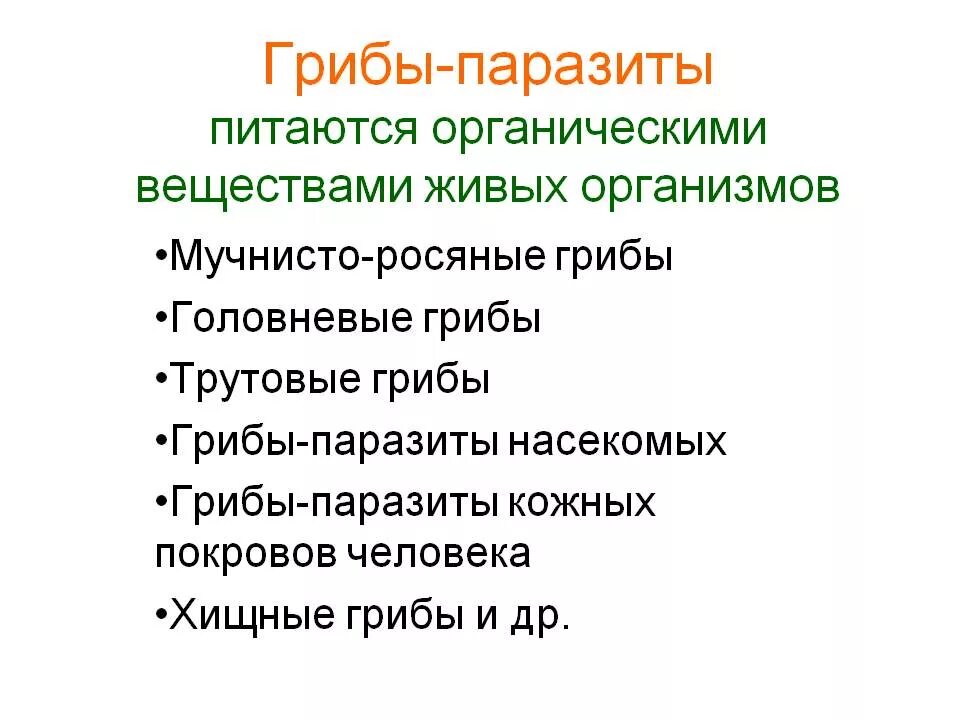 Грибы-паразиты

питаются органическими веществами живых организмов

• Мучнисто-росяные грибы
• Головневые грибы
• Трутовые грибы
• Грибы-паразиты насекомых
• Грибы-паразиты кожных покровов человека
• Хищные грибы и др.